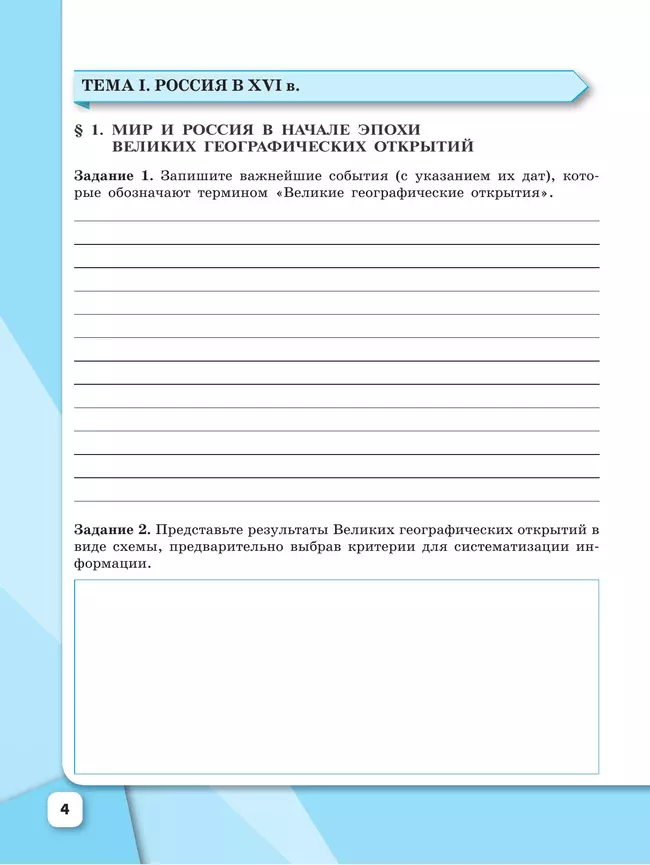 ТЕМА I. РОССИЯ В XVI в.

§ 1. МИР И РОССИЯ В НАЧАЛЕ ЭПОХИ ВЕЛИКИХ ГЕОГРАФИЧЕСКИХ ОТКРЫТИЙ

Задание 1. Запишите важнейшие события (с указанием их дат), которые обозначают термином «Великие географические открытия».

Задание 2. Представьте результаты Великих географических открытий в виде схемы, предварительно выбрав критерии для систематизации информации.

4